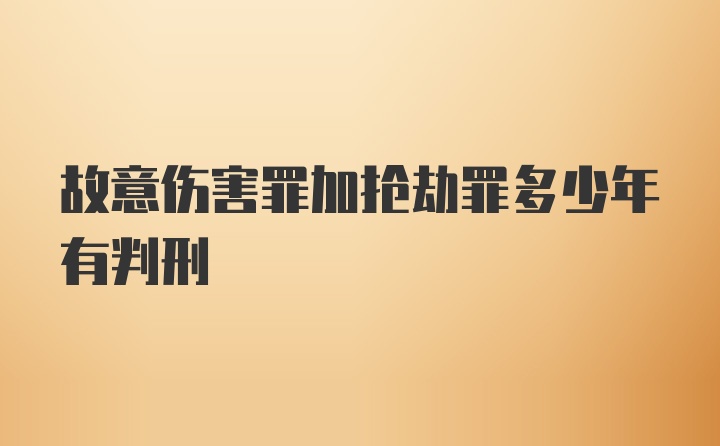 故意伤害罪加抢劫罪多少年有判刑